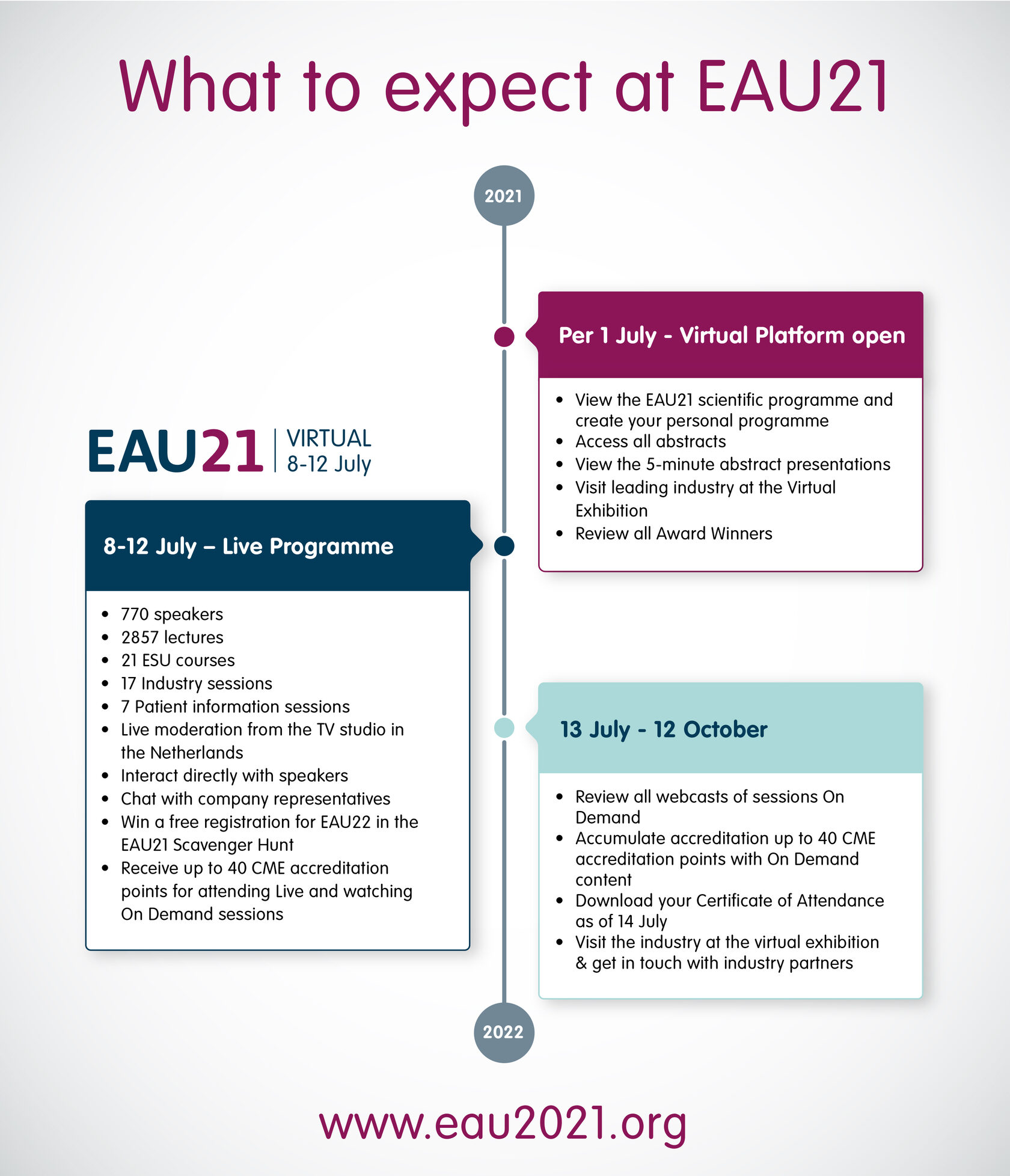 What to expect at EAU21

2021

Per 1 July - Virtual Platform open

- View the EAU21 scientific programme and create your personal programme
- Access all abstracts
- View the 5-minute abstract presentations
- Visit leading industry at the Virtual Exhibition
- Review all Award Winners

EAU21 | VIRTUAL 8-12 July

8-12 July – Live Programme

- 770 speakers
- 2857 lectures
- 21 ESU courses
- 17 Industry sessions
- 7 Patient information sessions
- Live moderation from the TV studio in the Netherlands
- Interact directly with speakers
- Chat with company representatives
- Win a free registration for EAU22 in the EAU21 Scavenger Hunt
- Receive up to 40 CME accreditation points for attending Live and watching On Demand sessions

13 July - 12 October

- Review all webcasts of sessions On Demand
- Accumulate accreditation up to 40 CME accreditation points with On Demand content
- Download your Certificate of Attendance as of 14 July
- Visit the industry at the virtual exhibition & get in touch with industry partners

2022

www.eau2021.org